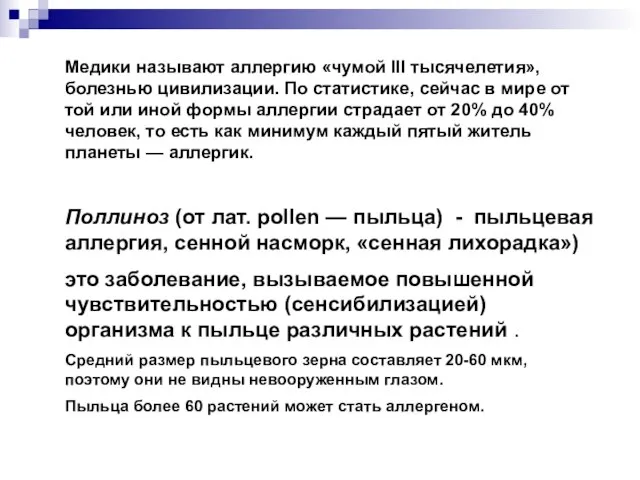 Медики называют аллергию «чумой III тысячелетия», болезнью цивилизации. По статистике, сейчас в мире от той или иной формы аллергии страдает от 20% до 40% человек, то есть как минимум каждый пятый житель планеты — аллергик.

Поллиноз (от лат. pollen — пыльца) - пыльцевая аллергия, сенной насморк, «сенная лихорадка»)

это заболевание, вызываемое повышенной чувствительностью (сенсибилизацией) организма к пыльце различных растений .

Средний размер пыльцевого зерна составляет 20-60 мкм, поэтому они не видны невооруженным глазом.

Пыльца более 60 растений может стать аллергеном.